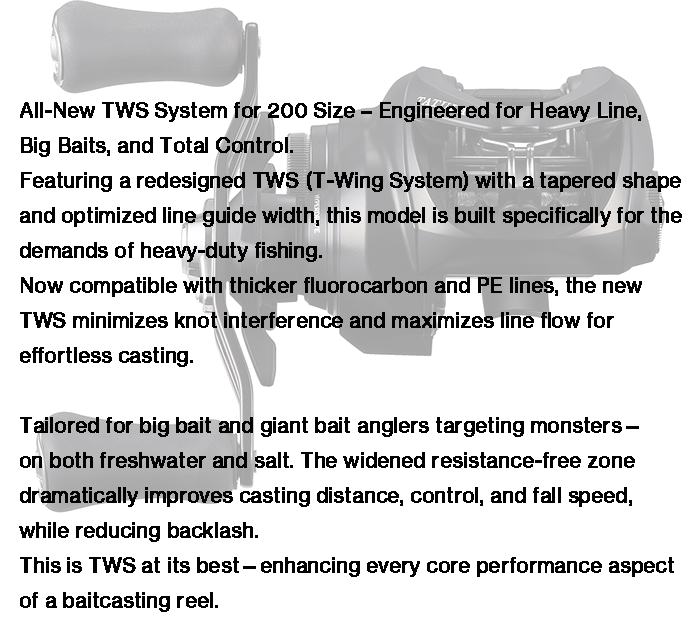 All-New TWS System for 200 Size – Engineered for Heavy Line, Big Baits, and Total Control.
Featuring a redesigned TWS (T-Wing System) with a tapered shape and optimized line guide width, this model is built specifically for the demands of heavy-duty fishing.
Now compatible with thicker fluorocarbon and PE lines, the new TWS minimizes knot interference and maximizes line flow for effortless casting.

Tailored for big bait and giant bait anglers targeting monsters – on both freshwater and salt. The widened resistance-free zone dramatically improves casting distance, control, and fall speed, while reducing backlash.
This is TWS at its best – enhancing every core performance aspect of a baitcasting reel.